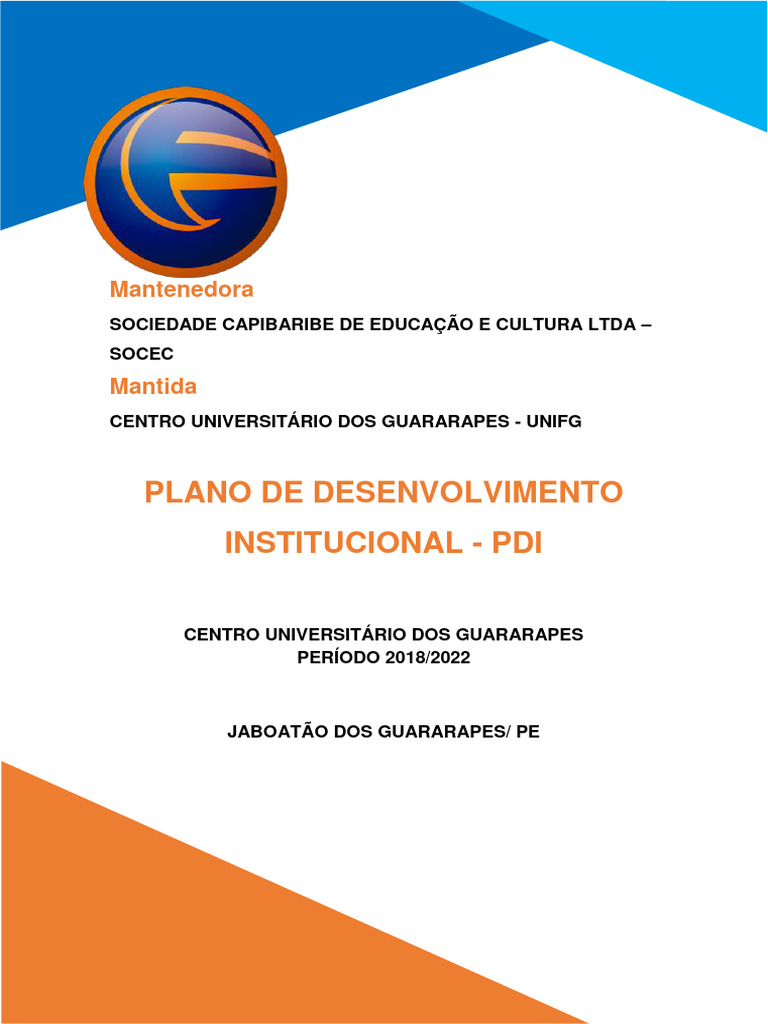 Mantenedora

SOCIEDADE CAPIBARIBE DE EDUCAÇÃO E CULTURA LTDA – SOCEC

Mantida

CENTRO UNIVERSITÁRIO DOS GUARARAPES - UNIFG

PLANO DE DESENVOLVIMENTO INSTITUCIONAL - PDI

CENTRO UNIVERSITÁRIO DOS GUARARAPES
PERÍODO 2018/2022

JABOATÃO DOS GUARARAPES/ PE